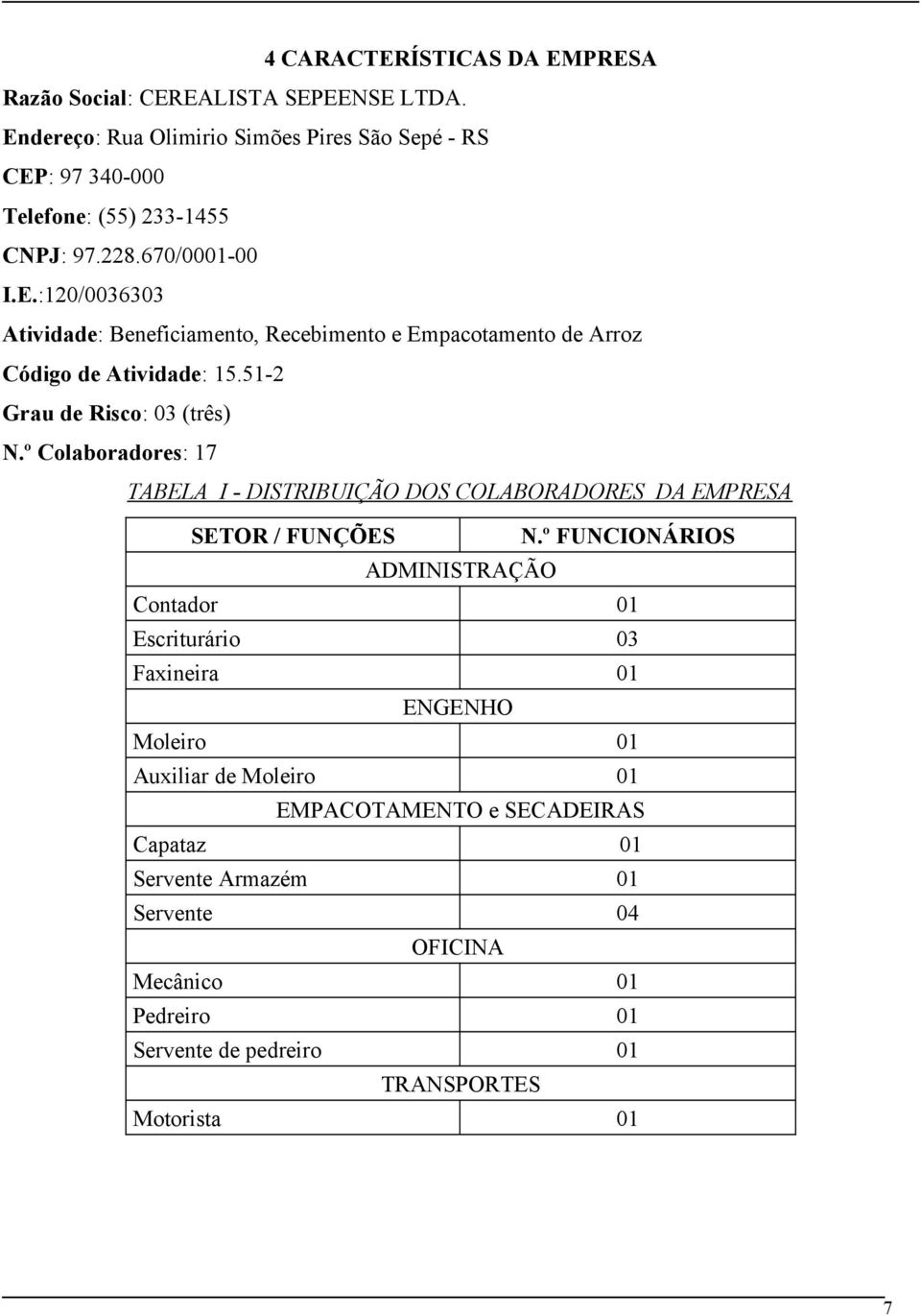 4 CARACTERÍSTICAS DA EMPRESA

Razão Social: CEREALISTA SEPEENSE LTDA.

Endereço: Rua Olimirio Simões Pires São Sepé - RS

CEP: 97 340-000

Telefone: (55) 233-1455

CNPJ: 97.228.670/0001-00

I.E.:120/0036303

Atividade: Beneficiamento, Recebimento e Empacotamento de Arroz

Código de Atividade: 15.51-2

Grau de Risco: 03 (três)

N.º Colaboradores: 17

TABELA I - DISTRIBUIÇÃO DOS COLABORADORES DA EMPRESA

| SETOR / FUNÇÕES | N.º FUNCIONÁRIOS |
|---|---|
| ADMINISTRAÇÃO | |
| Contador | 01 |
| Escriturário | 03 |
| Faxineira | 01 |
| ENGENHO | |
| Moleiro | 01 |
| Auxiliar de Moleiro | 01 |
| EMPACOTAMENTO e SECADEIRAS | |
| Capataz | 01 |
| Servente Armazém | 01 |
| Servente | 04 |
| OFICINA | |
| Mecânico | 01 |
| Pedreiro | 01 |
| Servente de pedreiro | 01 |
| TRANSPORTES | |
| Motorista | 01 |

7